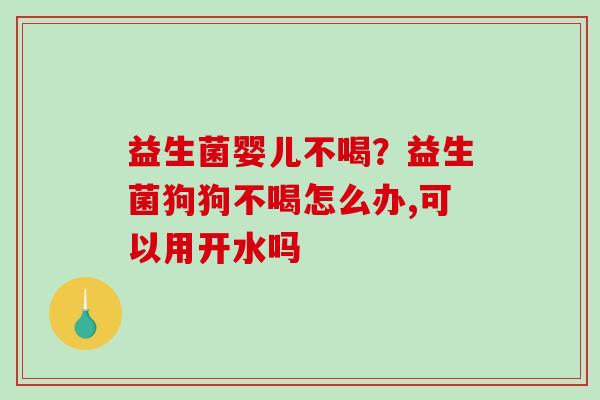 益生菌婴儿不喝？益生菌狗狗不喝怎么办,可以用开水吗